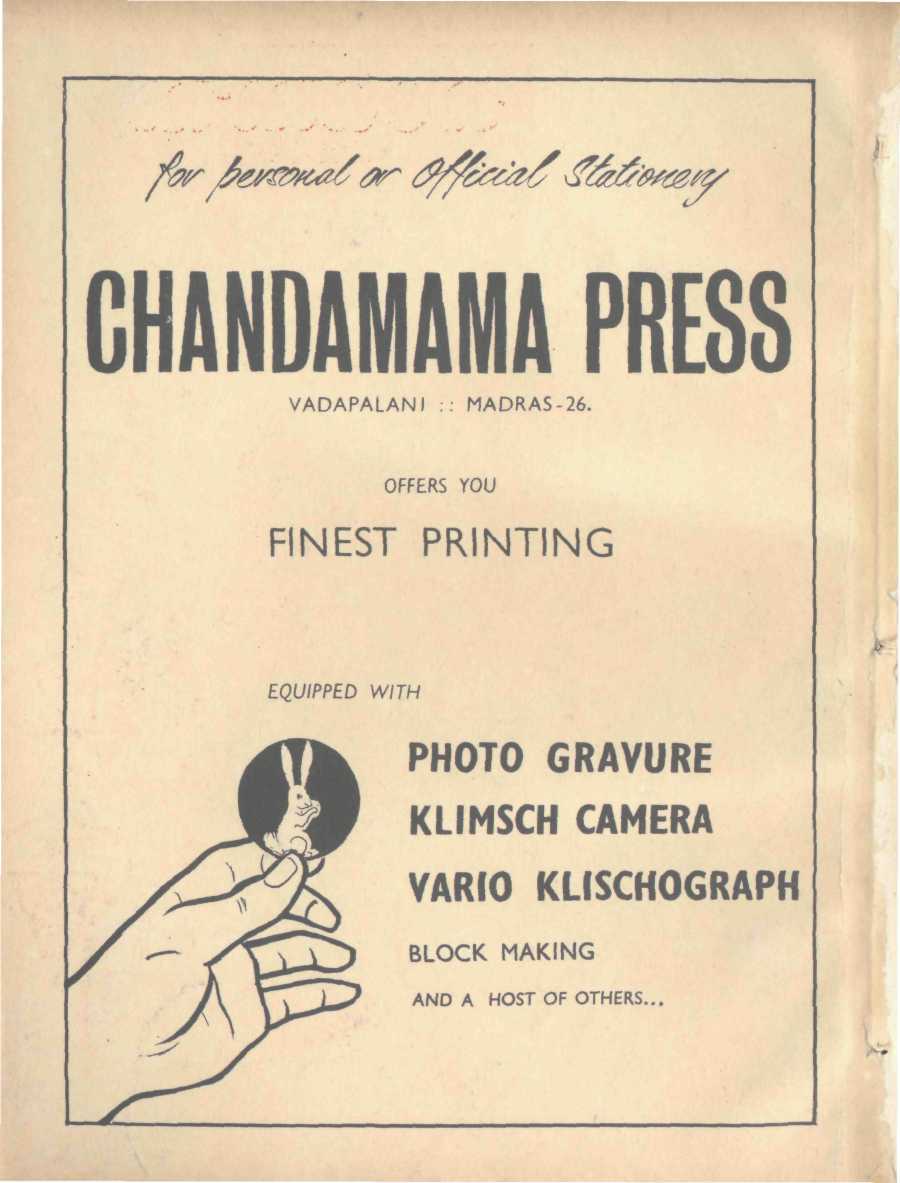 for personal or Official Stationery

CHANDAMAMA PRESS

VADAPALANI :: MADRAS-26.

OFFERS YOU

FINEST PRINTING

EQUIPPED WITH

PHOTO GRAVURE

KLIMSCH CAMERA

VARIO KLISCHOGRAPH

BLOCK MAKING

AND A HOST OF OTHERS...